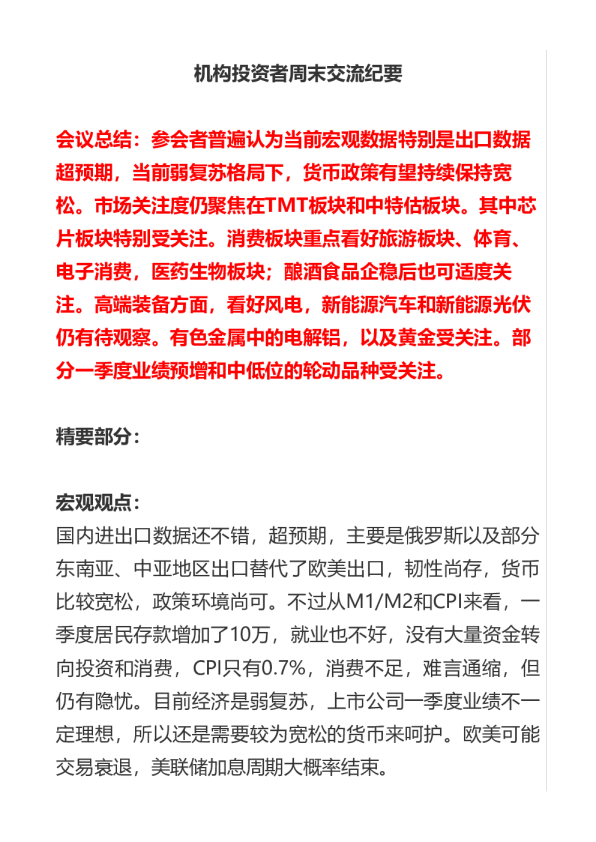 机构投资者周末交流纪要

会议总结：参会者普遍认为当前宏观数据特别是出口数据超预期，当前弱复苏格局下，货币政策有望持续保持宽松。市场关注度仍聚焦在TMT板块和中特估板块。其中芯片板块特别受关注。消费板块重点看好旅游板块、体育、电子消费，医药生物板块；酿酒食品企稳后也可适度关注。高端装备方面，看好风电，新能源汽车和新能源光伏仍有待观察。有色金属中的电解铝，以及黄金受关注。部分一季度业绩预增和中低位的轮动品种受关注。

精要部分：

宏观观点：
国内进出口数据还不错，超预期，主要是俄罗斯以及部分东南亚、中亚地区出口替代了欧美出口，韧性尚存，货币比较宽松，政策环境尚可。不过从M1/M2和CPI来看，一季度居民存款增加了10万，就业也不好，没有大量资金转向投资和消费，CPI只有0.7%，消费不足，难言通缩，但仍有隐忧。目前经济是弱复苏，上市公司一季度业绩不一定理想，所以还是需要较为宽松的货币来呵护。欧美可能交易衰退，美联储加息周期大概率结束。